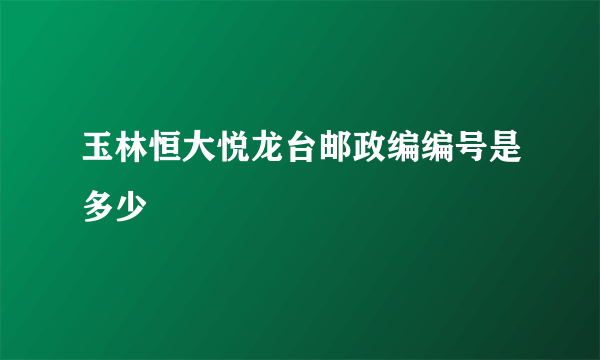 玉林恒大悦龙台邮政编编号是多少